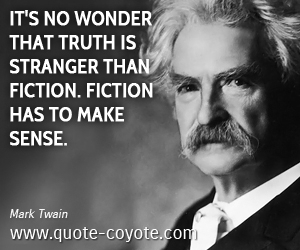 IT'S NO WONDER THAT TRUTH IS STRANGER THAN FICTION. FICTION HAS TO MAKE SENSE.

Mark Twain

www.quote-coyote.com